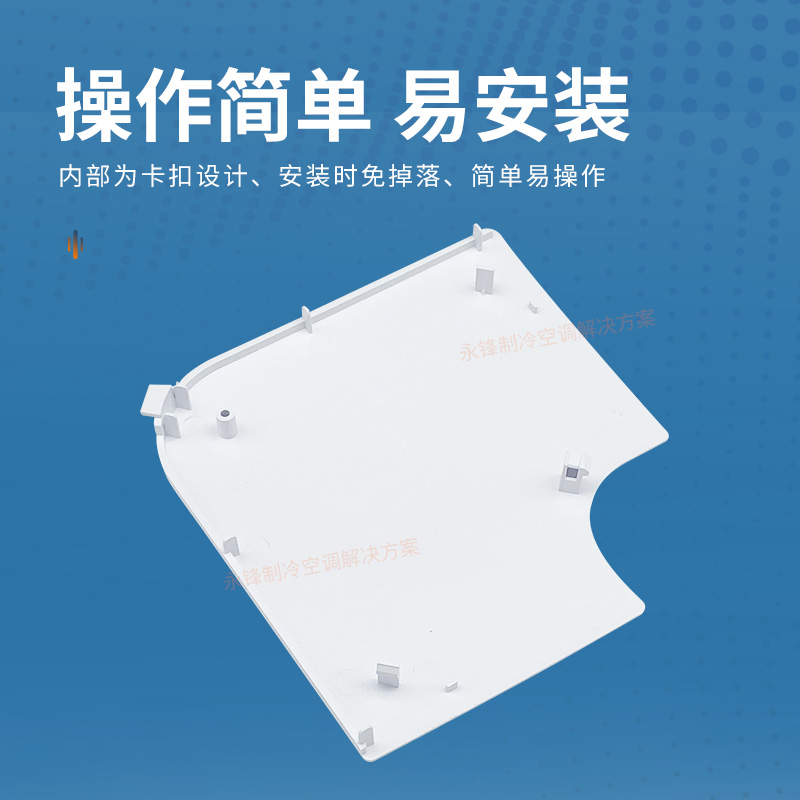 操作简单 易安装

内部为卡扣设计、安装时免掉落、简单易操作

永锋制冷空调解决方案

永锋制冷空调解决方案